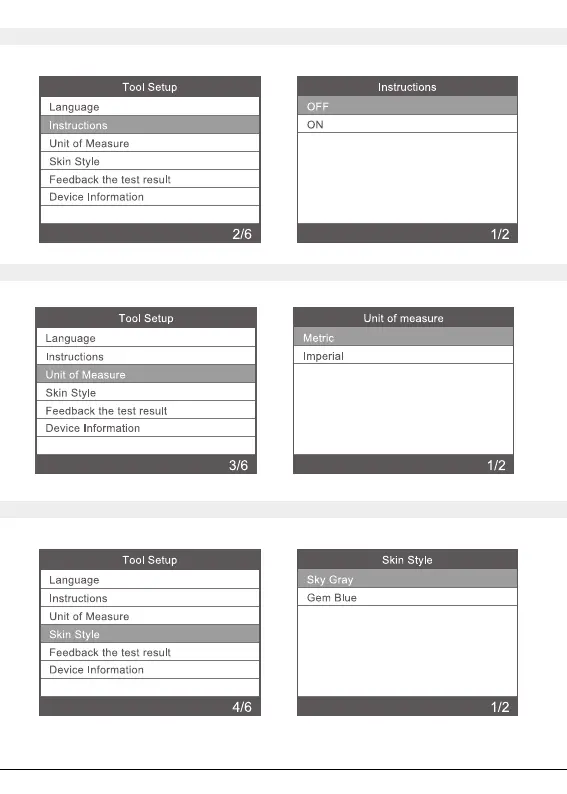 Tool Setup
Language
Instructions
Unit of Measure
Skin Style
Feedback the test result
Device Information
2/6

Instructions
OFF
ON
1/2

Tool Setup
Language
Instructions
Unit of Measure
Skin Style
Feedback the test result
Device Information
3/6

Unit of measure
Metric
Imperial
1/2

Tool Setup
Language
Instructions
Unit of Measure
Skin Style
Feedback the test result
Device Information
4/6

Skin Style
Sky Gray
Gem Blue
1/2